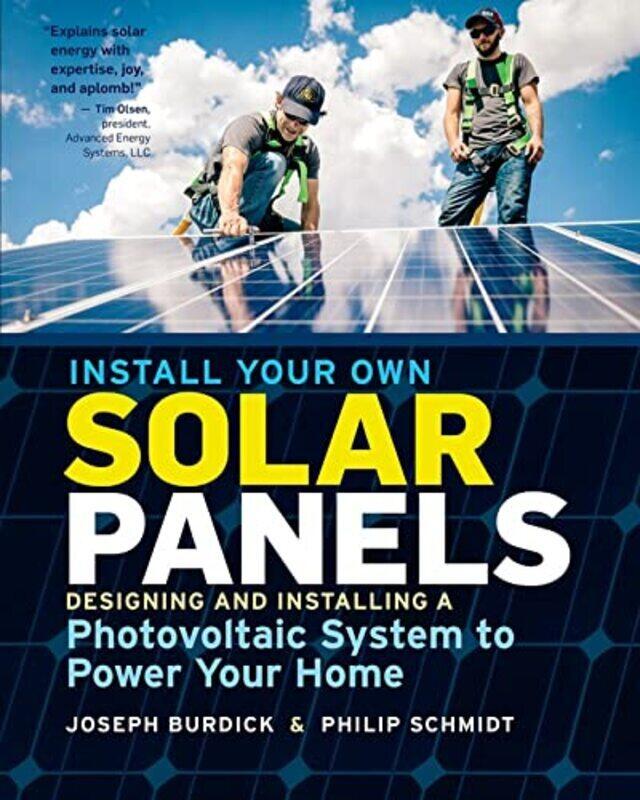 "Explains solar energy with expertise, joy, and aplomb!"
— Tim Olsen, president, Advanced Energy Systems, LLC

INSTALL YOUR OWN
SOLAR
PANELS
DESIGNING AND INSTALLING A
Photovoltaic System to Power Your Home

JOSEPH BURDICK & PHILIP SCHMIDT